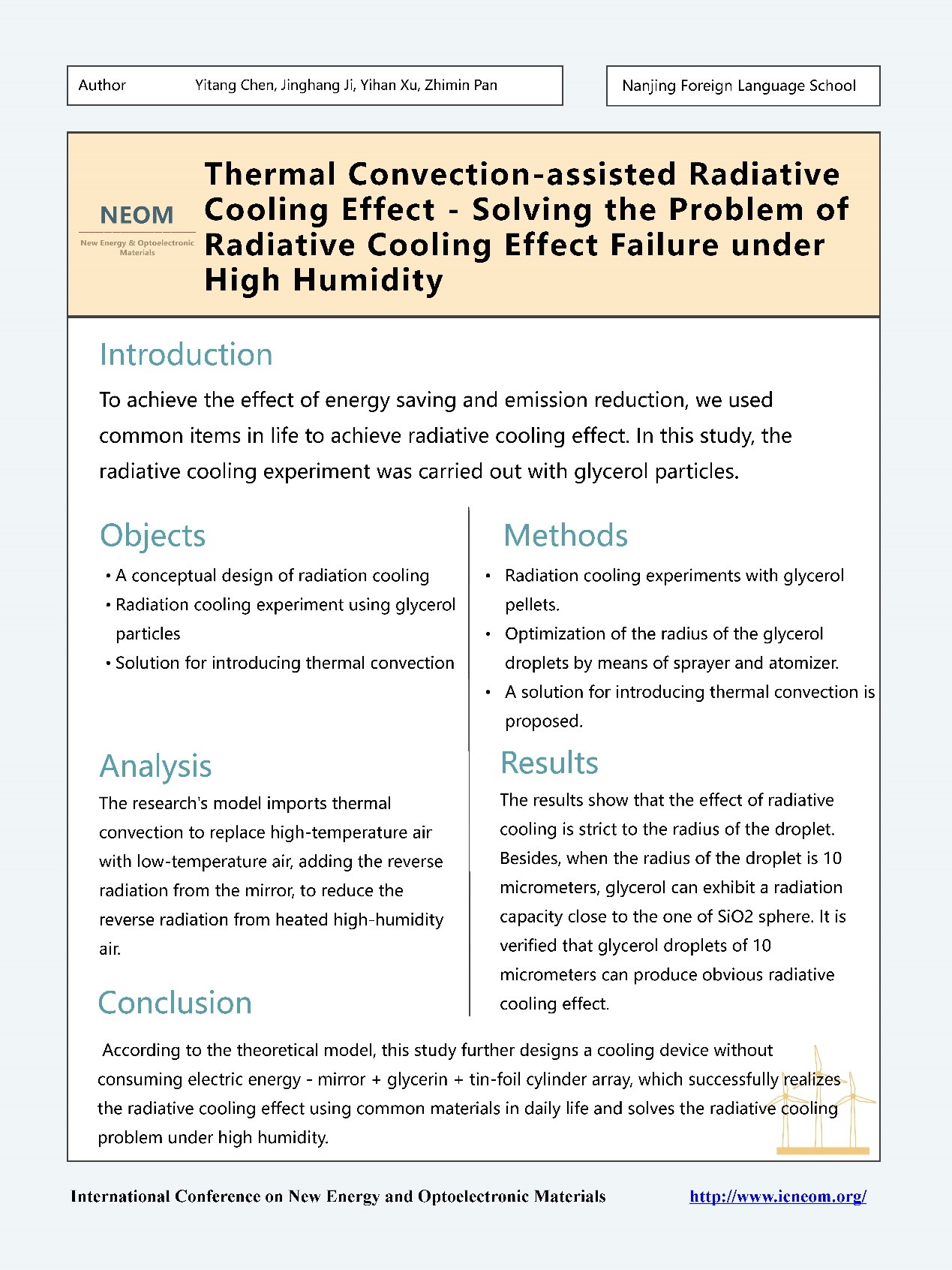 Author Yitang Chen, Jinghang Ji, Yihan Xu, Zhimin Pan

Nanjing Foreign Language School

NEOM
New Energy & Optoelectronic Materials

Thermal Convection-assisted Radiative Cooling Effect - Solving the Problem of Radiative Cooling Effect Failure under High Humidity

Introduction

To achieve the effect of energy saving and emission reduction, we used common items in life to achieve radiative cooling effect. In this study, the radiative cooling experiment was carried out with glycerol particles.

Objects

• A conceptual design of radiation cooling
• Radiation cooling experiment using glycerol particles
• Solution for introducing thermal convection

Analysis

The research's model imports thermal convection to replace high-temperature air with low-temperature air, adding the reverse radiation from the mirror, to reduce the reverse radiation from heated high-humidity air.

Methods

• Radiation cooling experiments with glycerol pellets.
• Optimization of the radius of the glycerol droplets by means of sprayer and atomizer.
• A solution for introducing thermal convection is proposed.

Results

The results show that the effect of radiative cooling is strict to the radius of the droplet. Besides, when the radius of the droplet is 10 micrometers, glycerol can exhibit a radiation capacity close to the one of SiO2 sphere. It is verified that glycerol droplets of 10 micrometers can produce obvious radiative cooling effect.

Conclusion

According to the theoretical model, this study further designs a cooling device without consuming electric energy - mirror + glycerin + tin-foil cylinder array, which successfully realizes the radiative cooling effect using common materials in daily life and solves the radiative cooling problem under high humidity.

International Conference on New Energy and Optoelectronic Materials http://www.icneom.org/